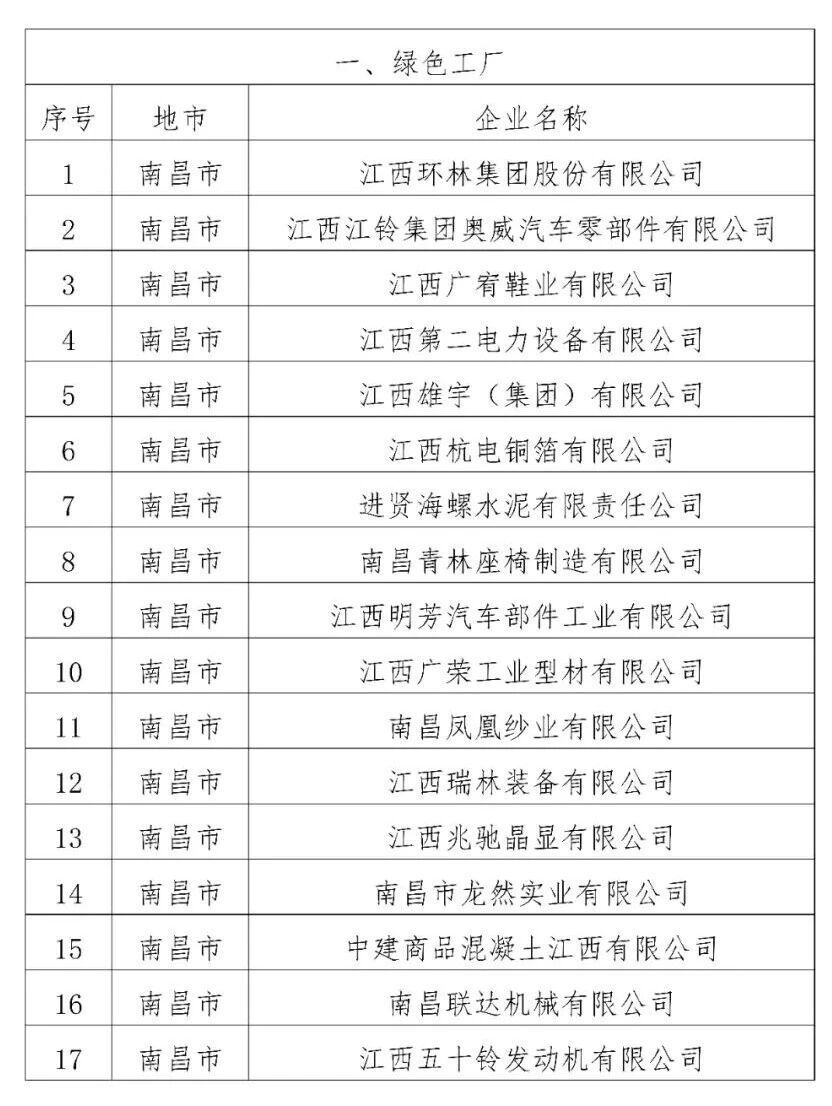 一、绿色工厂

| 序号 | 地市 | 企业名称 |
|---|---|---|
| 1 | 南昌市 | 江西环林集团股份有限公司 |
| 2 | 南昌市 | 江西江铃集团奥威汽车零部件有限公司 |
| 3 | 南昌市 | 江西广宥鞋业有限公司 |
| 4 | 南昌市 | 江西第二电力设备有限公司 |
| 5 | 南昌市 | 江西雄宇（集团）有限公司 |
| 6 | 南昌市 | 江西杭电铜箔有限公司 |
| 7 | 南昌市 | 进贤海螺水泥有限责任公司 |
| 8 | 南昌市 | 南昌青林座椅制造有限公司 |
| 9 | 南昌市 | 江西明芳汽车部件工业有限公司 |
| 10 | 南昌市 | 江西广荣工业型材有限公司 |
| 11 | 南昌市 | 南昌凤凰纱业有限公司 |
| 12 | 南昌市 | 江西瑞林装备有限公司 |
| 13 | 南昌市 | 江西兆驰晶显有限公司 |
| 14 | 南昌市 | 南昌市龙然实业有限公司 |
| 15 | 南昌市 | 中建商品混凝土江西有限公司 |
| 16 | 南昌市 | 南昌联达机械有限公司 |
| 17 | 南昌市 | 江西五十铃发动机有限公司 |